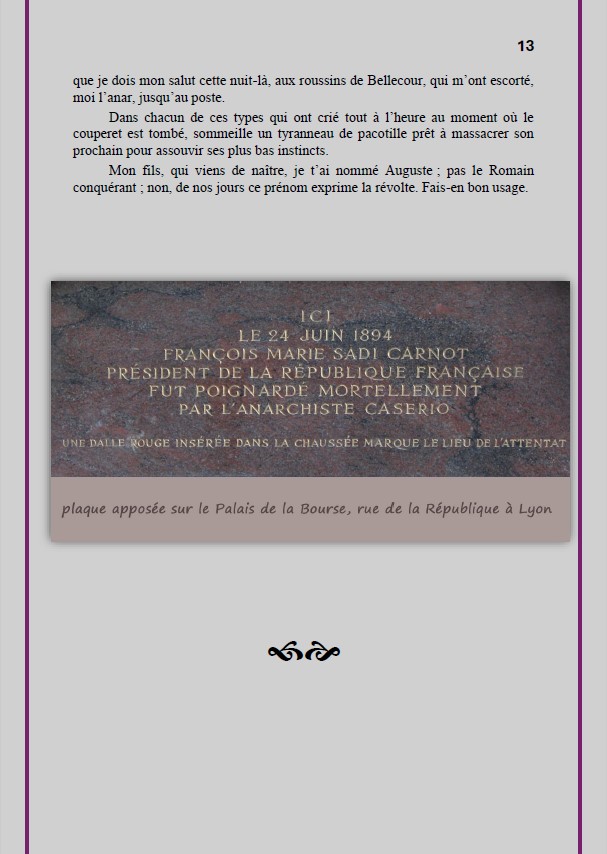 13

que je dois mon salut cette nuit-là, aux roussins de Bellecour, qui m'ont escorté, moi l'anar, jusqu'au poste.

Dans chacun de ces types qui ont crié tout à l'heure au moment où le couperet est tombé, sommeille un tyranneau de pacotille prêt à massacrer son prochain pour assouvir ses plus bas instincts.

Mon fils, qui viens de naître, je t'ai nommé Auguste ; pas le Romain conquérant ; non, de nos jours ce prénom exprime la révolte. Fais-en bon usage.

ICI
LE 24 JUIN 1894
FRANÇOIS MARIE SADI CARNOT
PRÉSIDENT DE LA RÉPUBLIQUE FRANÇAISE
FUT POIGNARDÉ MORTELLEMENT
PAR L'ANARCHISTE CASERIO

UNE DALLE ROUGE INSÉRÉE DANS LA CHAUSSÉE MARQUE LE LIEU DE L'ATTENTAT

plaque apposée sur le Palais de la Bourse, rue de la République à Lyon